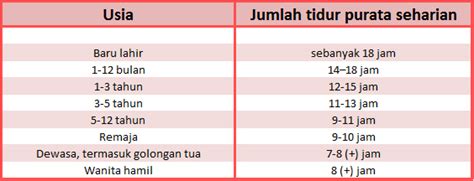 | Usia | Jumlah tidur purata seharian |
|---|---|
| | |
| Baru lahir | sebanyak 18 jam |
| 1-12 bulan | 14–18 jam |
| 1-3 tahun | 12-15 jam |
| 3-5 tahun | 11-13 jam |
| 5-12 tahun | 9-11 jam |
| Remaja | 9-10 jam |
| Dewasa, termasuk golongan tua | 7-8 (+) jam |
| Wanita hamil | 8 (+) jam |